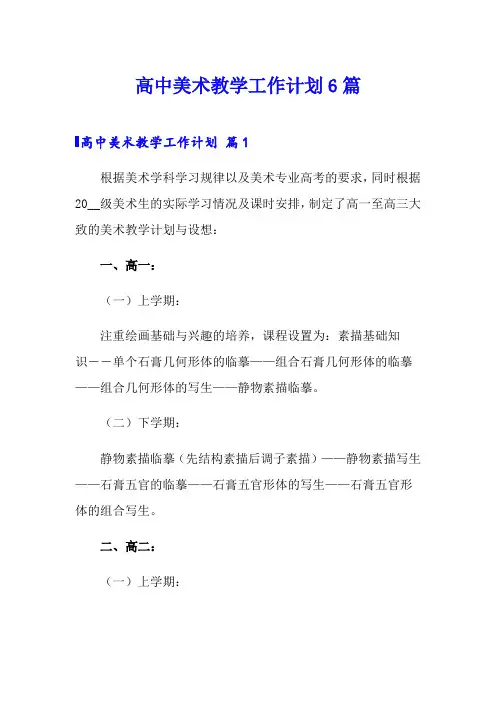 高中美术教学工作计划6篇

高中美术教学工作计划 篇1

根据美术学科学习规律以及美术专业高考的要求，同时根据20__级美术生的实际学习情况及课时安排，制定了高一至高三大致的美术教学计划与设想：

一、高一：

（一）上学期：

注重绘画基础与兴趣的培养，课程设置为：素描基础知识－－单个石膏几何形体的临摹——组合石膏几何形体的临摹——组合几何形体的写生——静物素描临摹。

（二）下学期：

静物素描临摹（先结构素描后调子素描）——静物素描写生——石膏五官的临摹——石膏五官形体的写生——石膏五官形体的组合写生。

二、高二：

（一）上学期：